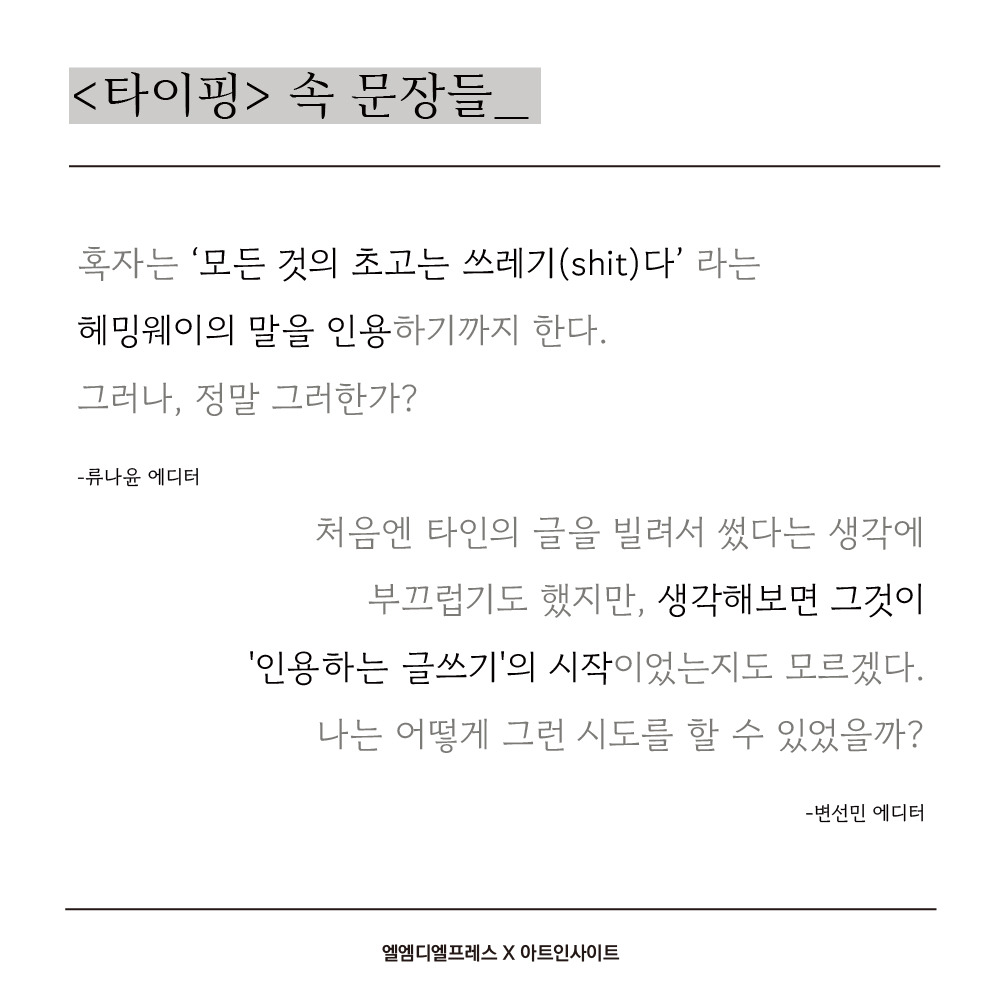 <타이핑> 속 문장들_

혹자는 ‘모든 것의 초고는 쓰레기(shit)다’ 라는 헤밍웨이의 말을 인용하기까지 한다.
그러나, 정말 그러한가?

-류나윤 에디터

처음엔 타인의 글을 빌려서 썼다는 생각에 부끄럽기도 했지만, 생각해보면 그것이 '인용하는 글쓰기'의 시작이었는지도 모르겠다.
나는 어떻게 그런 시도를 할 수 있었을까?

-변선민 에디터

엘엠디엘프레스 X 아트인사이트